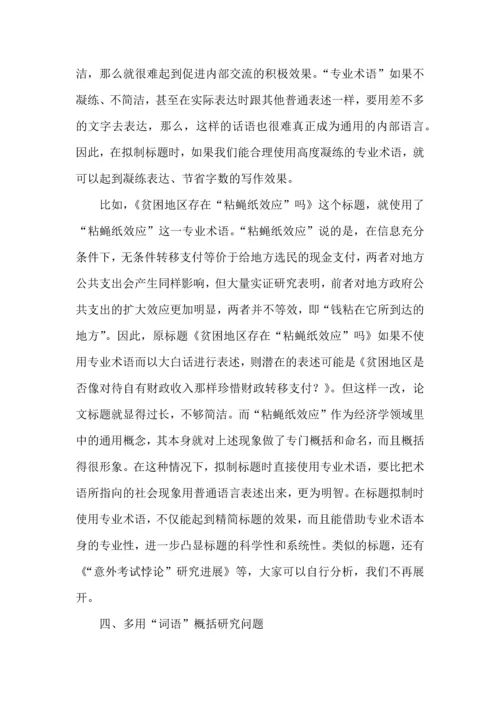 洁，那么就很难起到促进内部交流的积极效果。“专业术语”如果不凝练、不简洁，甚至在实际表达时跟其他普通表述一样，要用差不多的文字去表达，那么，这样的话语也很难真正成为通用的内部语言。因此，在拟制标题时，如果我们能合理使用高度凝练的专业术语，就可以起到凝练表达、节省字数的写作效果。

比如，《贫困地区存在“粘蝇纸效应”吗》这个标题，就使用了“粘蝇纸效应”这一专业术语。“粘蝇纸效应”说的是，在信息充分条件下，无条件转移支付等价于给地方选民的现金支付，两者对地方公共支出会产生同样影响，但大量实证研究表明，前者对地方政府公共支出的扩大效应更加明显，两者并不等效，即“钱粘在它所到达的地方”。因此，原标题《贫困地区存在“粘蝇纸效应”吗》如果不使用专业术语而以大白话进行表述，则潜在的表述可能是《贫困地区是否像对待自有财政收入那样珍惜财政转移支付？》。但这样一改，论文标题就显得过长，不够简洁。而“粘蝇纸效应”作为经济学领域里中的通用概念，其本身就对上述现象做了专门概括和命名，而且概括得很形象。在这种情况下，拟制标题时直接使用专业术语，要比把术语所指向的社会现象用普通语言表述出来，更为明智。在标题拟制时使用专业术语，不仅能起到精简标题的效果，而且能借助专业术语本身的专业性，进一步凸显标题的科学性和系统性。类似的标题，还有《“意外考试悖论”研究进展》等，大家可以自行分析，我们不再展开。

四、多用“词语”概括研究问题